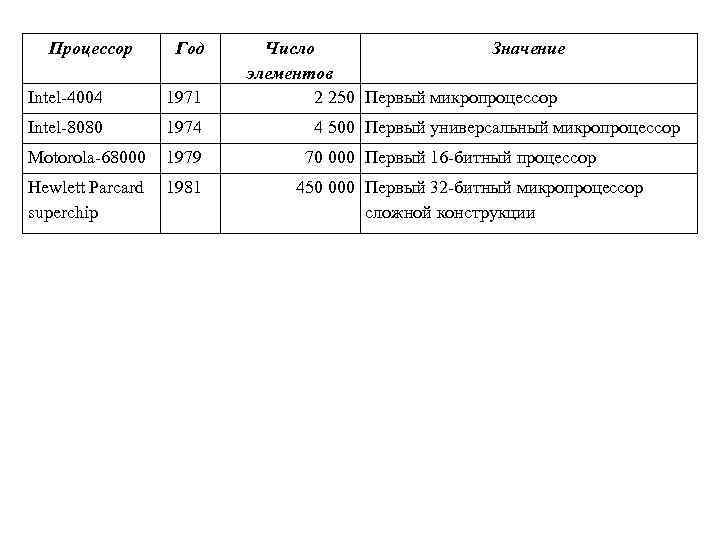 | Процессор | Год | Число элементов | Значение |
|---|---|---|---|
| Intel-4004 | 1971 | 2 250 | Первый микропроцессор |
| Intel-8080 | 1974 | 4 500 | Первый универсальный микропроцессор |
| Motorola-68000 | 1979 | 70 000 | Первый 16-битный процессор |
| Hewlett Parcard superchip | 1981 | 450 000 | Первый 32-битный микропроцессор сложной конструкции |